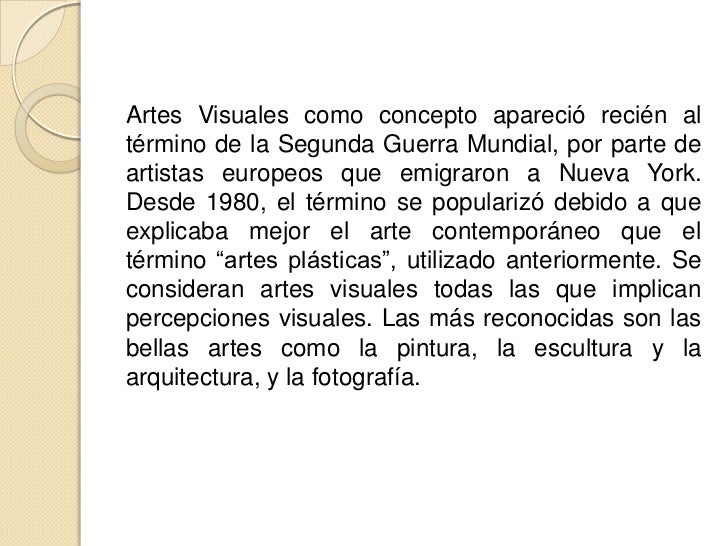 Artes Visuales como concepto apareció recién al término de la Segunda Guerra Mundial, por parte de artistas europeos que emigraron a Nueva York. Desde 1980, el término se popularizó debido a que explicaba mejor el arte contemporáneo que el término “artes plásticas”, utilizado anteriormente. Se consideran artes visuales todas las que implican percepciones visuales. Las más reconocidas son las bellas artes como la pintura, la escultura y la arquitectura, y la fotografía.